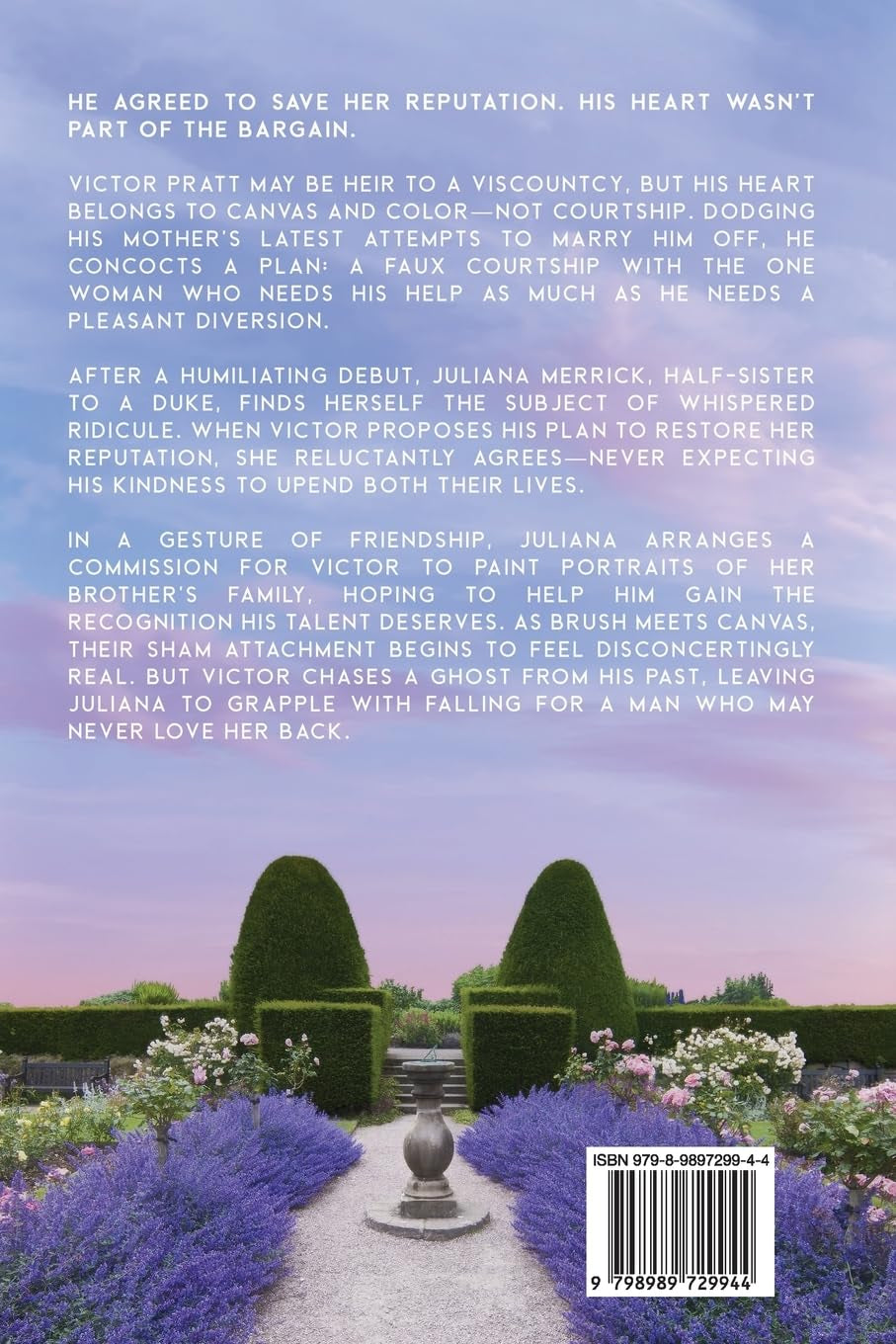 HE AGREED TO SAVE HER REPUTATION. HIS HEART WASN'T PART OF THE BARGAIN.

VICTOR PRATT MAY BE HEIR TO A VISCOUNTCY, BUT HIS HEART BELONGS TO CANVAS AND COLOR—NOT COURTSHIP. DODGING HIS MOTHER'S LATEST ATTEMPTS TO MARRY HIM OFF, HE CONCOCTS A PLAN: A FAUX COURTSHIP WITH THE ONE WOMAN WHO NEEDS HIS HELP AS MUCH AS HE NEEDS A PLEASANT DIVERSION.

AFTER A HUMILIATING DEBUT, JULIANA MERRICK, HALF-SISTER TO A DUKE, FINDS HERSELF THE SUBJECT OF WHISPERED RIDICULE. WHEN VICTOR PROPOSES HIS PLAN TO RESTORE HER REPUTATION, SHE RELUCTANTLY AGREES—NEVER EXPECTING HIS KINDNESS TO UPEND BOTH THEIR LIVES.

IN A GESTURE OF FRIENDSHIP, JULIANA ARRANGES A COMMISSION FOR VICTOR TO PAINT PORTRAITS OF HER BROTHER'S FAMILY, HOPING TO HELP HIM GAIN THE RECOGNITION HIS TALENT DESERVES. AS BRUSH MEETS CANVAS, THEIR SHAM ATTACHMENT BEGINS TO FEEL DISCONCERTINGLY REAL. BUT VICTOR CHASES A GHOST FROM HIS PAST, LEAVING JULIANA TO GRAPPLE WITH FALLING FOR A MAN WHO MAY NEVER LOVE HER BACK.

ISBN 979-8-9897299-4-4

9 798989 729944